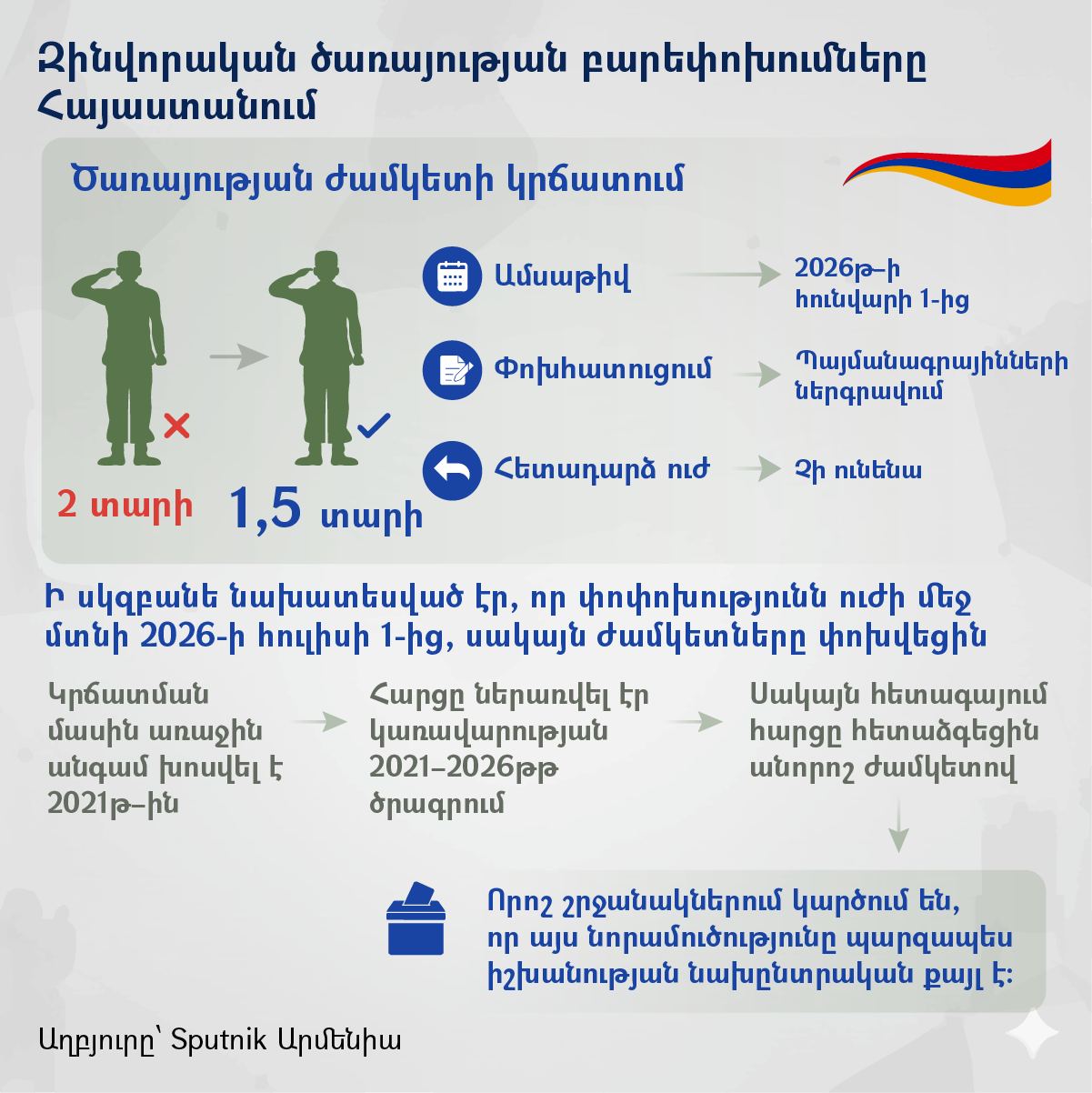 Զինվորական ծառայության բարեփոխումները Հայաստանում

Ծառայության ժամկետի կրճատում

2 տարի

1,5 տարի

Ամսաթիվ

2026թ–ի հունվարի 1-ից

Փոխհատուցում

Պայմանագրայինների ներգրավում

Հետադարձ ուժ

Չի ունենա

Ի սկզբանե նախատեսված էր, որ փոփոխությունն ուժի մեջ մտնի 2026-ի հուլիսի 1-ից, սակայն ժամկետները փոխվեցին

Կրճատման մասին առաջին անգամ խոսվել է 2021թ–ին

Հարցը ներառվել էր կառավարության 2021–2026թթ ծրագրում

Սակայն հետագայում հարցը հետաձգեցին անորոշ ժամկետով

Որոշ շրջանակներում կարծում են, որ այս նորամուծությունը պարզապես իշխանության նախընտրական քայլ է:

Աղբյուրը՝ Sputnik Արմենիա